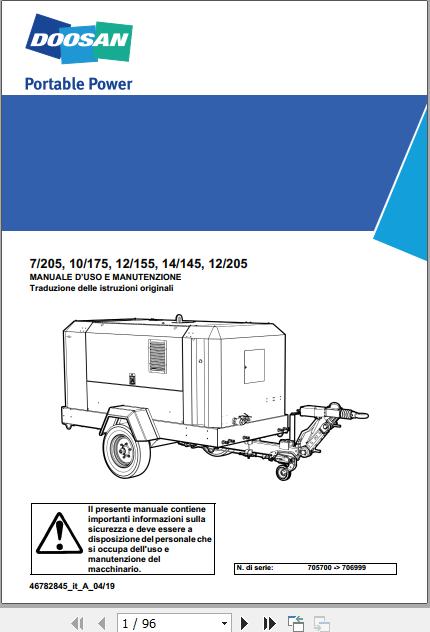 DOOSAN

Portable Power

7/205, 10/175, 12/155, 14/145, 12/205
MANUALE D'USO E MANUTENZIONE
Traduzione delle istruzioni originali

Il presente manuale contiene importanti informazioni sulla sicurezza e deve essere a disposizione del personale che si occupa dell'uso e manutenzione del macchinario.

N. di serie: 705700 -> 706999

46782845_it_A_04/19

1 / 96